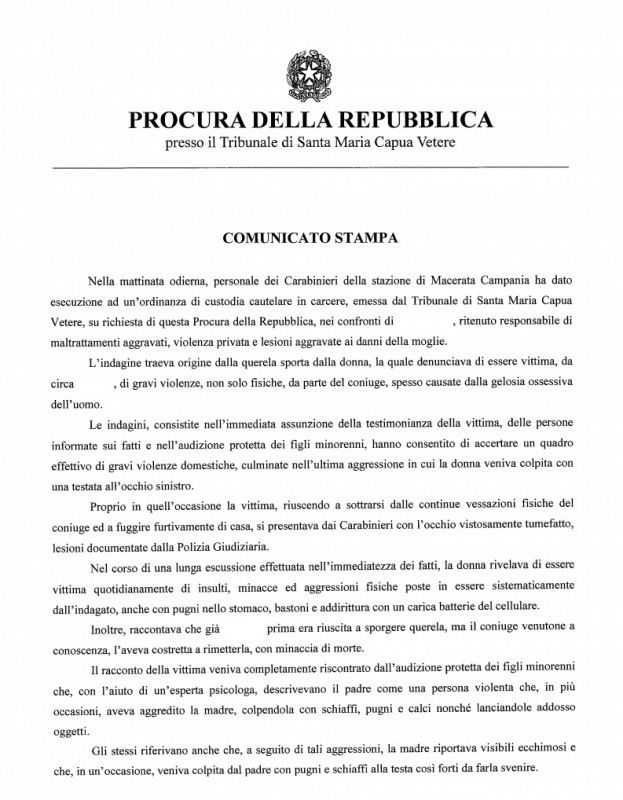 PROCURA DELLA REPUBBLICA
presso il Tribunale di Santa Maria Capua Vetere

COMUNICATO STAMPA

Nella mattinata odierna, personale dei Carabinieri della stazione di Macerata Campania ha dato esecuzione ad un'ordinanza di custodia cautelare in carcere, emessa dal Tribunale di Santa Maria Capua Vetere, su richiesta di questa Procura della Repubblica, nei confronti di , ritenuto responsabile di maltrattamenti aggravati, violenza privata e lesioni aggravate ai danni della moglie.

L'indagine traeva origine dalla querela sporta dalla donna, la quale denunciava di essere vittima, da circa , di gravi violenze, non solo fisiche, da parte del coniuge, spesso causate dalla gelosia ossessiva dell'uomo.

Le indagini, consistite nell'immediata assunzione della testimonianza della vittima, delle persone informate sui fatti e nell'audizione protetta dei figli minorenni, hanno consentito di accertare un quadro effettivo di gravi violenze domestiche, culminate nell'ultima aggressione in cui la donna veniva colpita con una testata all'occhio sinistro.

Proprio in quell'occasione la vittima, riuscendo a sottrarsi dalle continue vessazioni fisiche del coniuge ed a fuggire furtivamente di casa, si presentava dai Carabinieri con l'occhio vistosamente tumefatto, lesioni documentate dalla Polizia Giudiziaria.

Nel corso di una lunga escussione effettuata nell'immediatezza dei fatti, la donna rivelava di essere vittima quotidianamente di insulti, minacce ed aggressioni fisiche poste in essere sistematicamente dall'indagato, anche con pugni nello stomaco, bastoni e addirittura con un carica batterie del cellulare.

Inoltre, raccontava che già prima era riuscita a sporgere querela, ma il coniuge venutone a conoscenza, l'aveva costretta a rimetterla, con minaccia di morte.

Il racconto della vittima veniva completamente riscontrato dall'audizione protetta dei figli minorenni che, con l'aiuto di un'esperta psicologa, descrivevano il padre come una persona violenta che, in più occasioni, aveva aggredito la madre, colpendola con schiaffi, pugni e calci nonché lanciandole addosso oggetti.

Gli stessi riferivano anche che, a seguito di tali aggressioni, la madre riportava visibili ecchimosi e che, in un'occasione, veniva colpita dal padre con pugni e schiaffi alla testa così forti da farla svenire.